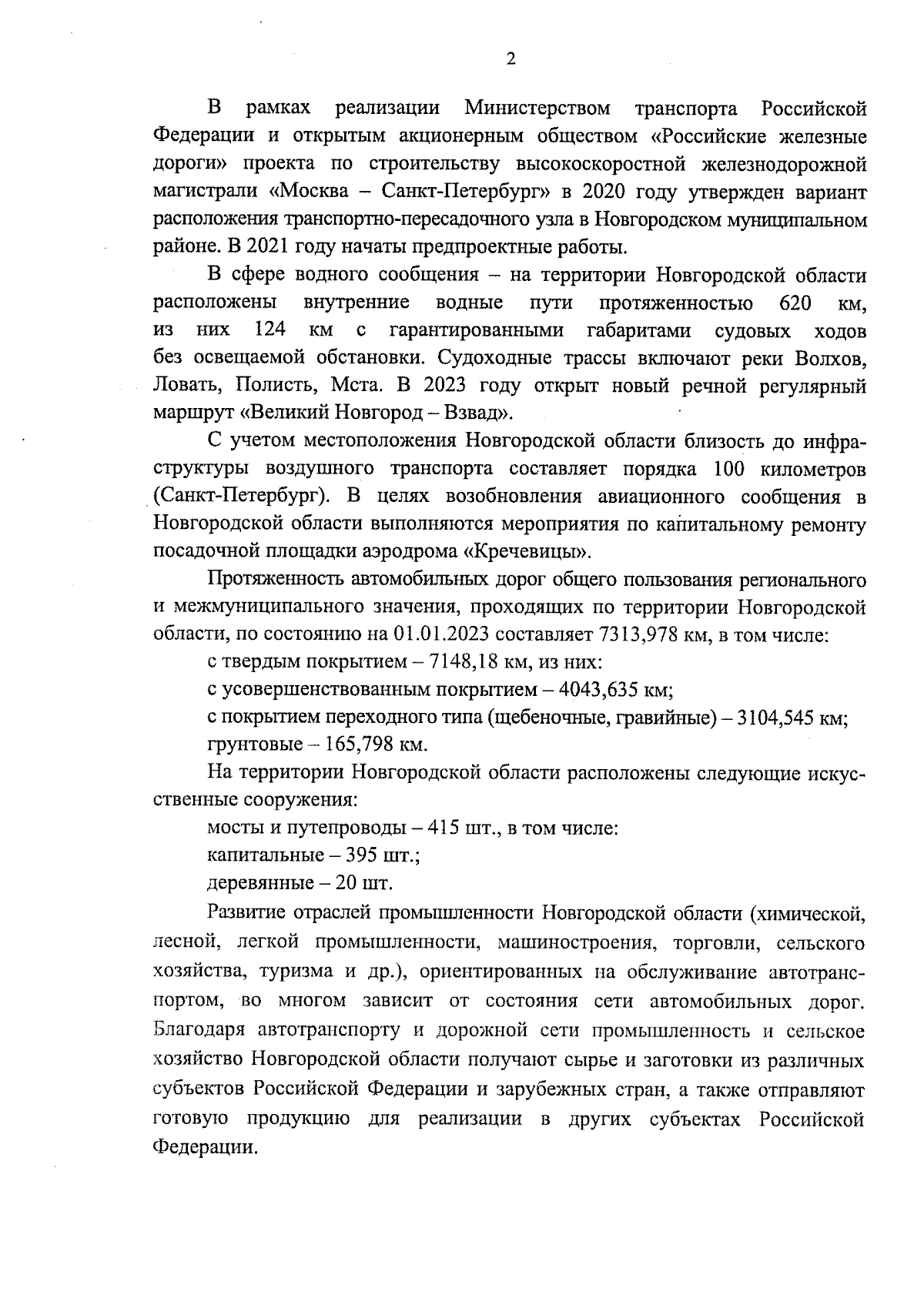 2

В рамках реализации Министерством транспорта Российской Федерации и открытым акционерным обществом «Российские железные дороги» проекта по строительству высокоскоростной железнодорожной магистрали «Москва – Санкт-Петербург» в 2020 году утвержден вариант расположения транспортно-пересадочного узла в Новгородском муниципальном районе. В 2021 году начаты предпроектные работы.

В сфере водного сообщения – на территории Новгородской области расположены внутренние водные пути протяженностью 620 км, из них 124 км с гарантированными габаритами судовых ходов без освещаемой обстановки. Судоходные трассы включают реки Волхов, Ловать, Полисть, Мста. В 2023 году открыт новый речной регулярный маршрут «Великий Новгород – Взвад».

С учетом местоположения Новгородской области близость до инфраструктуры воздушного транспорта составляет порядка 100 километров (Санкт-Петербург). В целях возобновления авиационного сообщения в Новгородской области выполняются мероприятия по капитальному ремонту посадочной площадки аэродрома «Кречевицы».

Протяженность автомобильных дорог общего пользования регионального и межмуниципального значения, проходящих по территории Новгородской области, по состоянию на 01.01.2023 составляет 7313,978 км, в том числе:

с твердым покрытием – 7148,18 км, из них:

с усовершенствованным покрытием – 4043,635 км;

с покрытием переходного типа (щебеночные, гравийные) – 3104,545 км;

грунтовые – 165,798 км.

На территории Новгородской области расположены следующие искусственные сооружения:

мосты и путепроводы – 415 шт., в том числе:

капитальные – 395 шт.;

деревянные – 20 шт.

Развитие отраслей промышленности Новгородской области (химической, лесной, легкой промышленности, машиностроения, торговли, сельского хозяйства, туризма и др.), ориентированных на обслуживание автотранспортом, во многом зависит от состояния сети автомобильных дорог. Благодаря автотранспорту и дорожной сети промышленность и сельское хозяйство Новгородской области получают сырье и заготовки из различных субъектов Российской Федерации и зарубежных стран, а также отправляют готовую продукцию для реализации в других субъектах Российской Федерации.